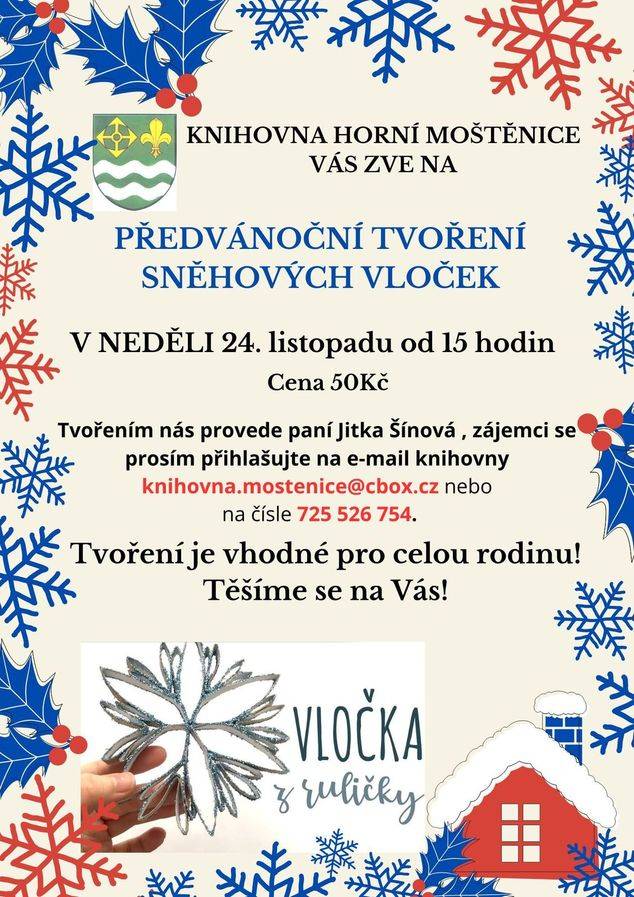 KNIHOVNA HORNÍ MOŠTĚNICE
VÁS ZVE NA

PŘEDVÁNOČNÍ TVOŘENÍ
SNĚHOVÝCH VLOČEK

V NEDĚLI 24. listopadu od 15 hodin

Cena 50Kč

Tvořením nás provede paní Jitka Šínová , zájemci se prosím přihlašujte na e-mail knihovny knihovna.mostenice@cbox.cz nebo na čísle 725 526 754.

Tvoření je vhodné pro celou rodinu!
Těšíme se na Vás!

VLOČKA
z ruličky